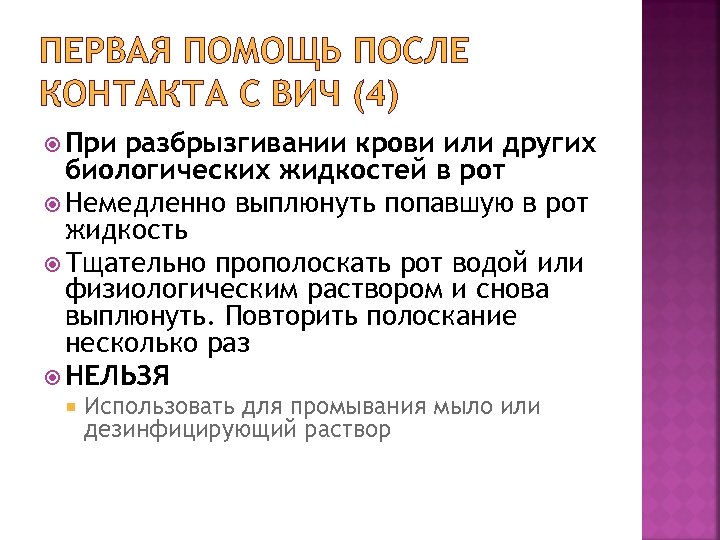 ПЕРВАЯ ПОМОЩЬ ПОСЛЕ КОНТАКТА С ВИЧ (4)

При разбрызгивании крови или других биологических жидкостей в рот

Немедленно выплюнуть попавшую в рот жидкость

Тщательно прополоскать рот водой или физиологическим раствором и снова выплюнуть. Повторить полоскание несколько раз

НЕЛЬЗЯ

Использовать для промывания мыло или дезинфицирующий раствор